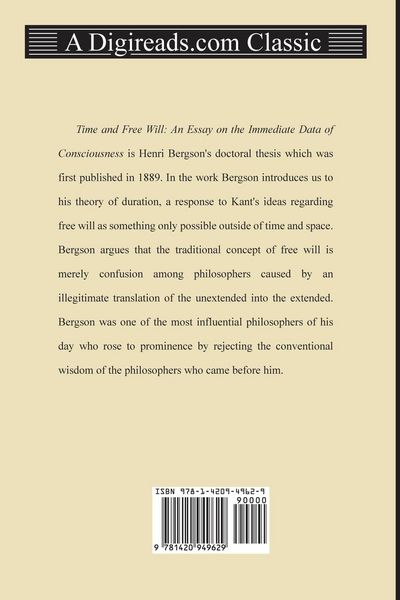 A Digireads.com Classic

Time and Free Will: An Essay on the Immediate Data of Consciousness is Henri Bergson's doctoral thesis which was first published in 1889. In the work Bergson introduces us to his theory of duration, a response to Kant's ideas regarding free will as something only possible outside of time and space. Bergson argues that the traditional concept of free will is merely confusion among philosophers caused by an illegitimate translation of the unextended into the extended. Bergson was one of the most influential philosophers of his day who rose to prominence by rejecting the conventional wisdom of the philosophers who came before him.

ISBN 978-1-4209-4962-9
90000
9 781420 949629